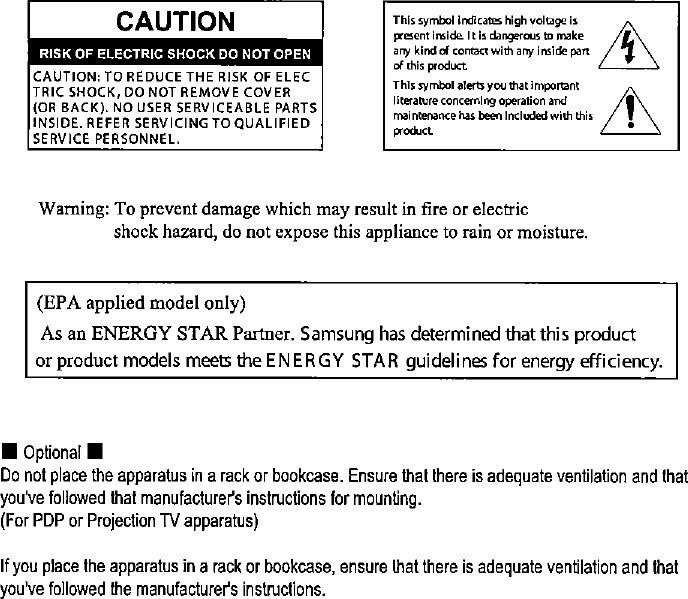 CAUTION

RISK OF ELECTRIC SHOCK DO NOT OPEN

CAUTION: TO REDUCE THE RISK OF ELECTRIC SHOCK, DO NOT REMOVE COVER (OR BACK). NO USER SERVICEABLE PARTS INSIDE. REFER SERVICING TO QUALIFIED SERVICE PERSONNEL.

This symbol indicates high voltage is present inside. It is dangerous to make any kind of contact with any inside part of this product.

This symbol alerts you that important literature concerning operation and maintenance has been included with this product.

Warning: To prevent damage which may result in fire or electric shock hazard, do not expose this appliance to rain or moisture.

(EPA applied model only)
As an ENERGY STAR Partner. Samsung has determined that this product or product models meets the ENERGY STAR guidelines for energy efficiency.

■ Optional ■
Do not place the apparatus in a rack or bookcase. Ensure that there is adequate ventilation and that you've followed that manufacturer's instructions for mounting.
(For PDP or Projection TV apparatus)

If you place the apparatus in a rack or bookcase, ensure that there is adequate ventilation and that you've followed the manufacturer's instructions.